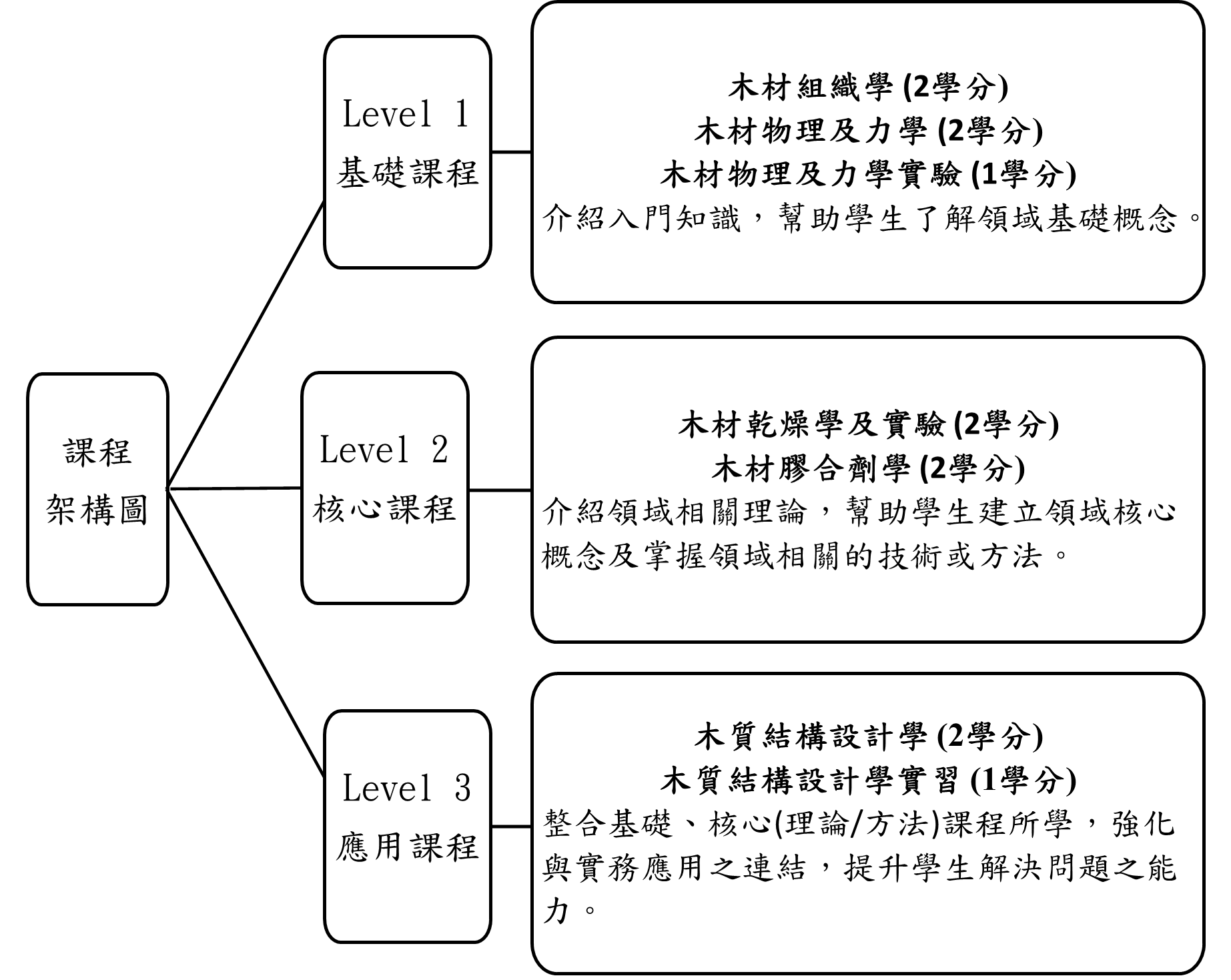 課程
架構圖

Level 1
基礎課程

木材組織學 (2學分)
木材物理及力學 (2學分)
木材物理及力學實驗 (1學分)
介紹入門知識，幫助學生了解領域基礎概念。

Level 2
核心課程

木材乾燥學及實驗 (2學分)
木材膠合劑學 (2學分)
介紹領域相關理論，幫助學生建立領域核心概念及掌握領域相關的技術或方法。

Level 3
應用課程

木質結構設計學 (2學分)
木質結構設計學實習 (1學分)
整合基礎、核心(理論/方法)課程所學，強化與實務應用之連結，提升學生解決問題之能力。